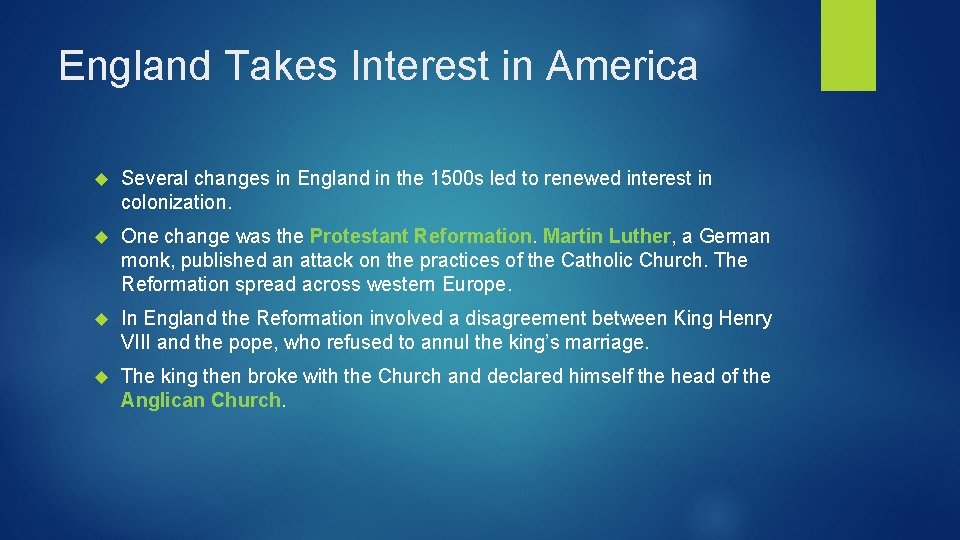 England Takes Interest in America

Several changes in England in the 1500s led to renewed interest in colonization.

One change was the Protestant Reformation. Martin Luther, a German monk, published an attack on the practices of the Catholic Church. The Reformation spread across western Europe.

In England the Reformation involved a disagreement between King Henry VIII and the pope, who refused to annul the king's marriage.

The king then broke with the Church and declared himself the head of the Anglican Church.